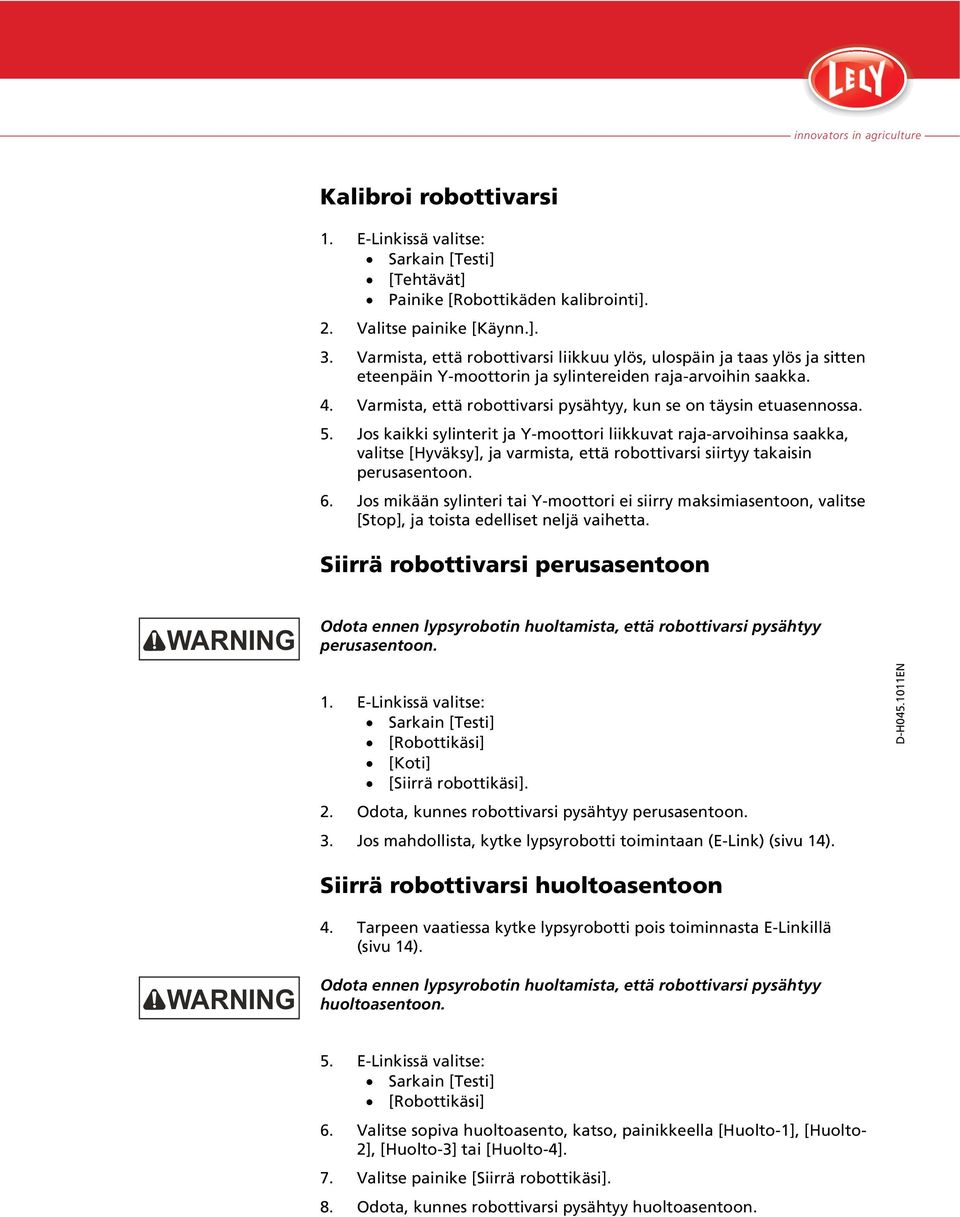 LELY

innovators in agriculture

Kalibroi robottivarsi

1. E-Linkissä valitse:
• Sarkain [Testi]
• [Tehtävät]
• Painike [Robottikäden kalibrointi].
2. Valitse painike [Käynn.].
3. Varmista, että robottivarsi liikkuu ylös, ulospäin ja taas ylös ja sitten eteenpäin Y-moottorin ja sylintereiden raja-arvoihin saakka.
4. Varmista, että robottivarsi pysähtyy, kun se on täysin etuasennossa.
5. Jos kaikki sylinterit ja Y-moottori liikkuvat raja-arvoihinsa saakka, valitse [Hyväksy], ja varmista, että robottivarsi siirtyy takaisin perusasentoon.
6. Jos mikään sylinteri tai Y-moottori ei siirry maksimiasentoon, valitse [Stop], ja toista edelliset neljä vaihetta.

Siirrä robottivarsi perusasentoon

WARNING

Odota ennen lypsyrobotin huoltamista, että robottivarsi pysähtyy perusasentoon.

1. E-Linkissä valitse:
• Sarkain [Testi]
• [Robottikäsi]
• [Koti]
• [Siirrä robottikäsi].
2. Odota, kunnes robottivarsi pysähtyy perusasentoon.
3. Jos mahdollista, kytke lypsyrobotti toimintaan (E-Link) (sivu 14).

D-H045.1011EN

Siirrä robottivarsi huoltoasentoon

4. Tarpeen vaatiessa kytke lypsyrobotti pois toiminnasta E-Linkillä (sivu 14).

WARNING

Odota ennen lypsyrobotin huoltamista, että robottivarsi pysähtyy huoltoasentoon.

5. E-Linkissä valitse:
• Sarkain [Testi]
• [Robottikäsi]
6. Valitse sopiva huoltoasento, katso, painikkeella [Huolto-1], [Huolto-2], [Huolto-3] tai [Huolto-4].
7. Valitse painike [Siirrä robottikäsi].
8. Odota, kunnes robottivarsi pysähtyy huoltoasentoon.